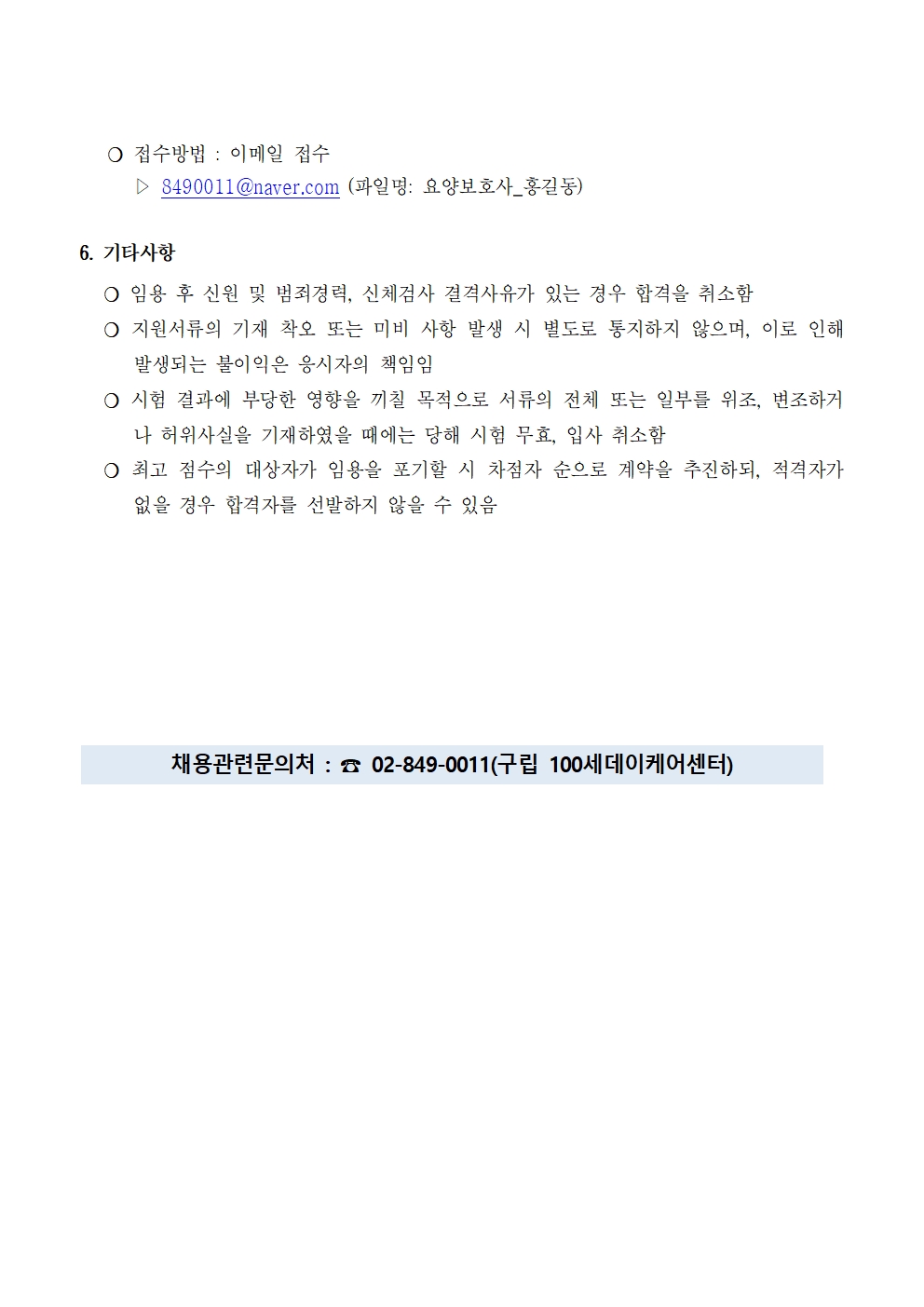 ❍ 접수방법 : 이메일 접수
▷ 8490011@naver.com (파일명: 요양보호사_홍길동)

6. 기타사항

❍ 임용 후 신원 및 범죄경력, 신체검사 결격사유가 있는 경우 합격을 취소함
❍ 지원서류의 기재 착오 또는 미비 사항 발생 시 별도로 통지하지 않으며, 이로 인해 발생되는 불이익은 응시자의 책임임
❍ 시험 결과에 부당한 영향을 끼칠 목적으로 서류의 전체 또는 일부를 위조, 변조하거나 허위사실을 기재하였을 때에는 당해 시험 무효, 입사 취소함
❍ 최고 점수의 대상자가 임용을 포기할 시 차점자 순으로 계약을 추진하되, 적격자가 없을 경우 합격자를 선발하지 않을 수 있음

채용관련문의처 : ☎ 02-849-0011(구립 100세데이케어센터)